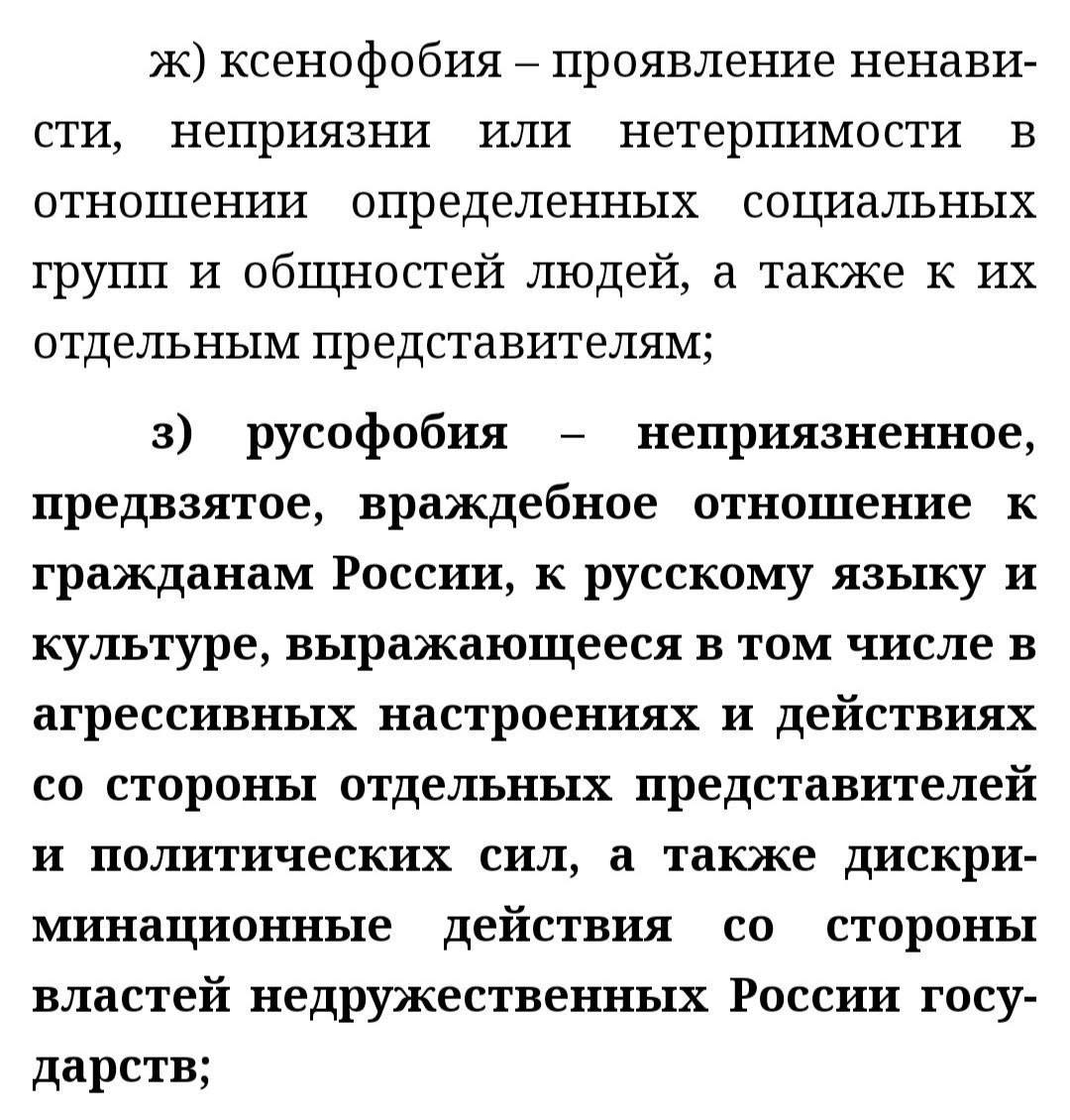 ж) ксенофобия – проявление ненависти, неприязни или нетерпимости в отношении определенных социальных групп и общностей людей, а также к их отдельным представителям;

з) русофобия – неприязненное, предвзятое, враждебное отношение к гражданам России, к русскому языку и культуре, выражающееся в том числе в агрессивных настроениях и действиях со стороны отдельных представителей и политических сил, а также дискриминационные действия со стороны властей недружественных России государств;